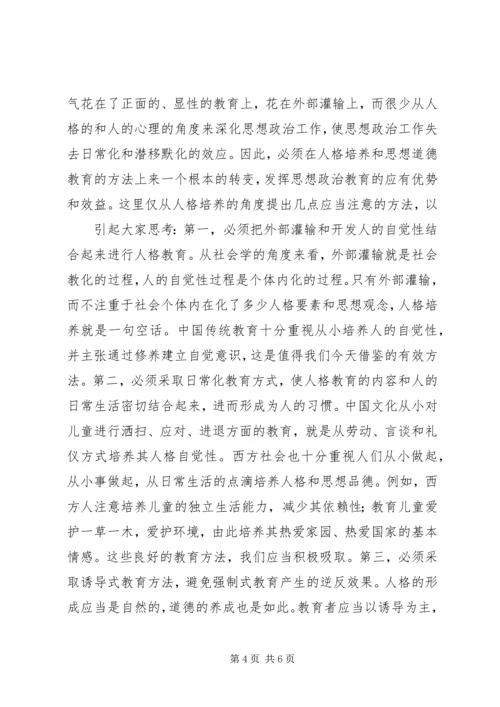 气花在了正面的、显性的教育上，花在外部灌输上，而很少从人格的和人的心理的角度来深化思想政治工作，使思想政治工作失去日常化和潜移默化的效应。因此，必须在人格培养和思想道德教育的方法上来一个根本的转变，发挥思想政治教育的应有优势和效益。这里仅从人格培养的角度提出几点应当注意的方法，以

引起大家思考：第一，必须把外部灌输和开发人的自觉性结合起来进行人格教育。从社会学的角度来看，外部灌输就是社会教化的过程，人的自觉性过程是个体内化的过程。只有外部灌输，而不注重于社会个体内在化了多少人格要素和思想观念，人格培养就是一句空话。中国传统教育十分重视从小培养人的自觉性，并主张通过修养建立自觉意识，这是值得我们今天借鉴的有效方法。第二，必须采取日常化教育方式，使人格教育的内容和人的日常生活密切结合起来，进而形成为人的习惯。中国文化从小对儿童进行洒扫、应对、进退方面的教育，就是从劳动、言谈和礼仪方式培养其人格自觉性。西方社会也十分重视人们从小做起，从小事做起，从日常生活的点滴培养人格和思想品德。例如，西方人注意培养儿童的独立生活能力，减少其依赖性；教育儿童爱护一草一木，爱护环境，由此培养其热爱家园、热爱国家的基本情感。这些良好的教育方法，我们应当积极吸取。第三，必须采取诱导式教育方法，避免强制式教育产生的逆反效果。人格的形成应当是自然的，道德的养成也是如此。教育者应当以诱导为主，

第 4 页 共 6 页